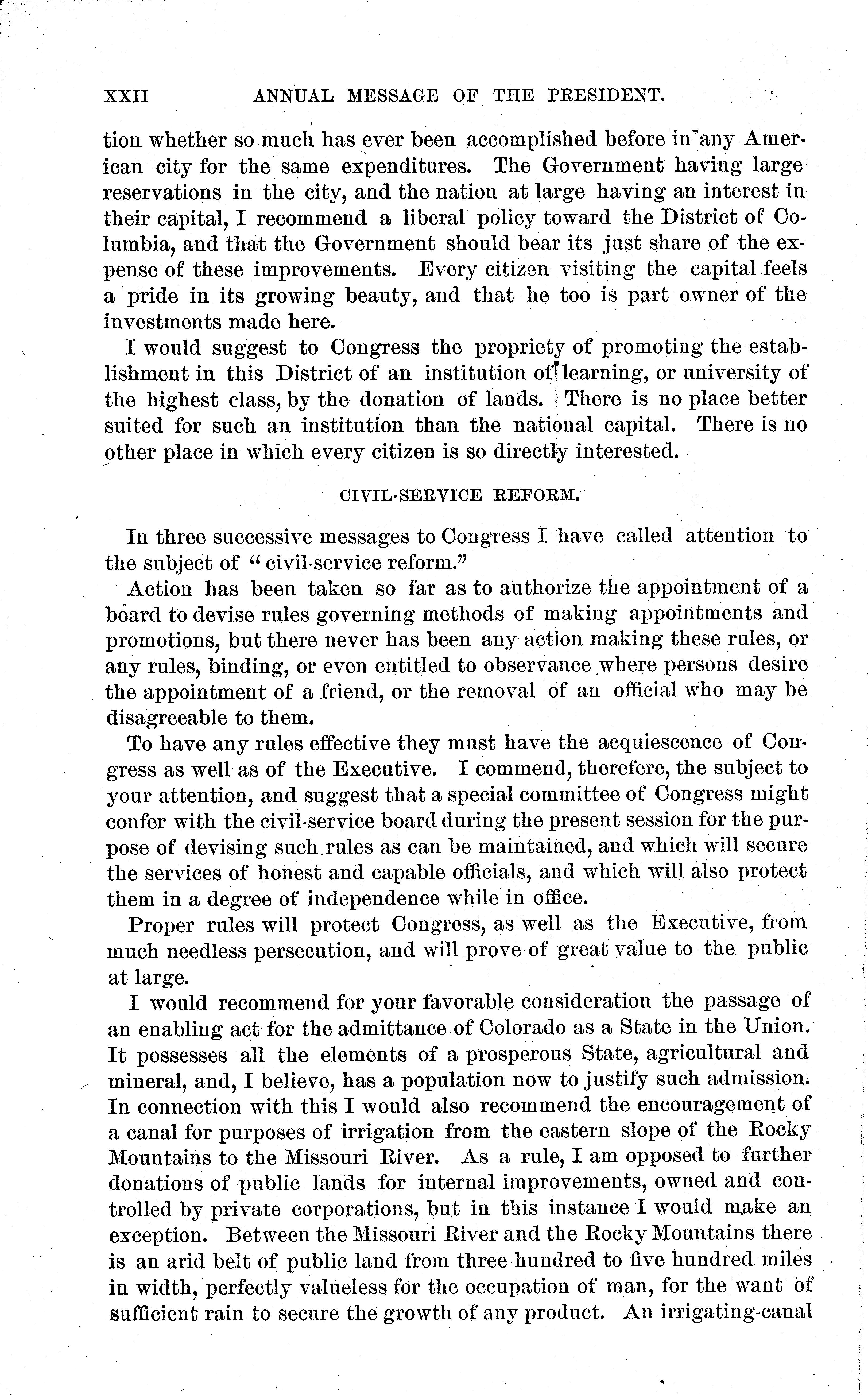 XXII ANNUAL MESSAGE OF THE PRESIDENT.

tion whether so much has ever been accomplished before in any American city for the same expenditures. The Government having large reservations in the city, and the nation at large having an interest in their capital, I recommend a liberal policy toward the District of Columbia, and that the Government should bear its just share of the expense of these improvements. Every citizen visiting the capital feels a pride in its growing beauty, and that he too is part owner of the investments made here.

I would suggest to Congress the propriety of promoting the establishment in this District of an institution of learning, or university of the highest class, by the donation of lands. There is no place better suited for such an institution than the national capital. There is no other place in which every citizen is so directly interested.

CIVIL-SERVICE REFORM.

In three successive messages to Congress I have called attention to the subject of "civil-service reform."

Action has been taken so far as to authorize the appointment of a board to devise rules governing methods of making appointments and promotions, but there never has been any action making these rules, or any rules, binding, or even entitled to observance where persons desire the appointment of a friend, or the removal of an official who may be disagreeable to them.

To have any rules effective they must have the acquiescence of Congress as well as of the Executive. I commend, therefere, the subject to your attention, and suggest that a special committee of Congress might confer with the civil-service board during the present session for the purpose of devising such rules as can be maintained, and which will secure the services of honest and capable officials, and which will also protect them in a degree of independence while in office.

Proper rules will protect Congress, as well as the Executive, from much needless persecution, and will prove of great value to the public at large.

I would recommend for your favorable consideration the passage of an enabling act for the admittance of Colorado as a State in the Union. It possesses all the elements of a prosperous State, agricultural and mineral, and, I believe, has a population now to justify such admission. In connection with this I would also recommend the encouragement of a canal for purposes of irrigation from the eastern slope of the Rocky Mountains to the Missouri River. As a rule, I am opposed to further donations of public lands for internal improvements, owned and controlled by private corporations, but in this instance I would make an exception. Between the Missouri River and the Rocky Mountains there is an arid belt of public land from three hundred to five hundred miles in width, perfectly valueless for the occupation of man, for the want of sufficient rain to secure the growth of any product. An irrigating-canal